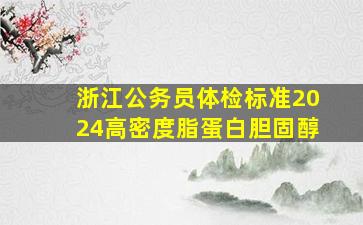 浙江公务员体检标准2024高密度脂蛋白胆固醇